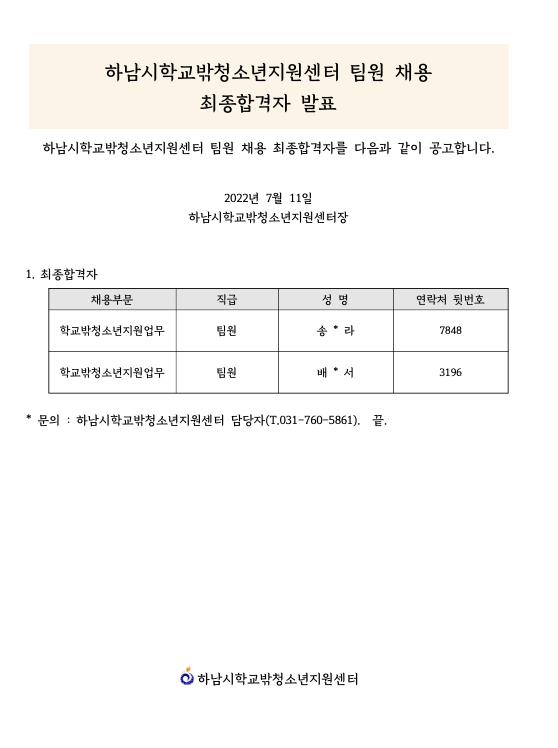 하남시학교밖청소년지원센터 팀원 채용
최종합격자 발표

하남시학교밖청소년지원센터 팀원 채용 최종합격자를 다음과 같이 공고합니다.

2022년 7월 11일
하남시학교밖청소년지원센터장

1. 최종합격자

| 채용부문 | 직급 | 성 명 | 연락처 뒷번호 |
|---|---|---|---|
| 학교밖청소년지원업무 | 팀원 | 송 * 라 | 7848 |
| 학교밖청소년지원업무 | 팀원 | 배 * 서 | 3196 |

* 문의 : 하남시학교밖청소년지원센터 담당자(T.031-760-5861). 끝.

하남시학교밖청소년지원센터